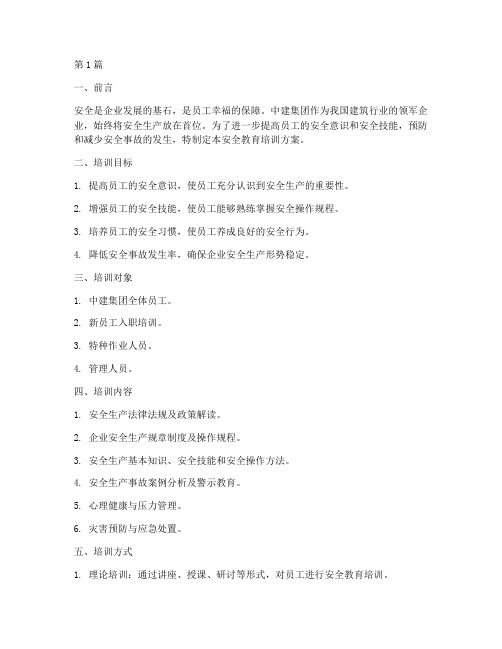 第1篇

一、前言

安全是企业发展的基石，是员工幸福的保障。中建集团作为我国建筑行业的领军企业，始终将安全生产放在首位。为了进一步提高员工的安全意识和安全技能，预防和减少安全事故的发生，特制定本安全教育培训方案。

二、培训目标

1. 提高员工的安全意识，使员工充分认识到安全生产的重要性。

2. 增强员工的安全技能，使员工能够熟练掌握安全操作规程。

3. 培养员工的安全习惯，使员工养成良好的安全行为。

4. 降低安全事故发生率，确保企业安全生产形势稳定。

三、培训对象

1. 中建集团全体员工。

2. 新员工入职培训。

3. 特种作业人员。

4. 管理人员。

四、培训内容

1. 安全生产法律法规及政策解读。

2. 企业安全生产规章制度及操作规程。

3. 安全生产基本知识、安全技能和安全操作方法。

4. 安全生产事故案例分析及警示教育。

5. 心理健康与压力管理。

6. 灾害预防与应急处置。

五、培训方式

1. 理论培训：通过讲座、授课、研讨等形式，对员工进行安全教育培训。